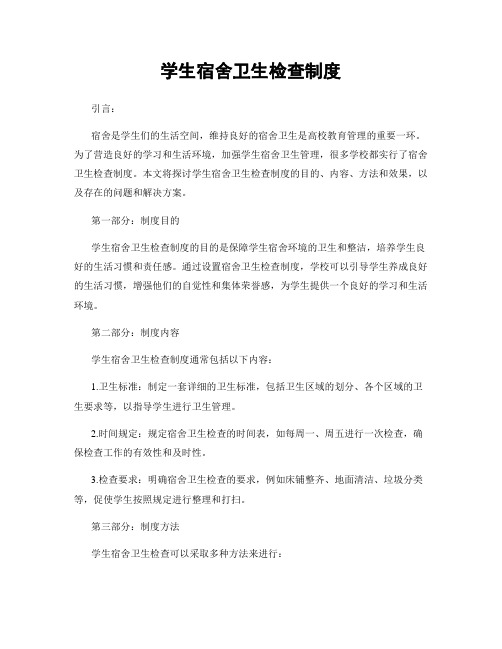 学生宿舍卫生检查制度

引言：

宿舍是学生们的生活空间，维持良好的宿舍卫生是高校教育管理的重要一环。为了营造良好的学习和生活环境，加强学生宿舍卫生管理，很多学校都实行了宿舍卫生检查制度。本文将探讨学生宿舍卫生检查制度的目的、内容、方法和效果，以及存在的问题和解决方案。

第一部分：制度目的

学生宿舍卫生检查制度的目的是保障学生宿舍环境的卫生和整洁，培养学生良好的生活习惯和责任感。通过设置宿舍卫生检查制度，学校可以引导学生养成良好的生活习惯，增强他们的自觉性和集体荣誉感，为学生提供一个良好的学习和生活环境。

第二部分：制度内容

学生宿舍卫生检查制度通常包括以下内容：

1.卫生标准：制定一套详细的卫生标准，包括卫生区域的划分、各个区域的卫生要求等，以指导学生进行卫生管理。

2.时间规定：规定宿舍卫生检查的时间表，如每周一、周五进行一次检查，确保检查工作的有效性和及时性。

3.检查要求：明确宿舍卫生检查的要求，例如床铺整齐、地面清洁、垃圾分类等，促使学生按照规定进行整理和打扫。

第三部分：制度方法

学生宿舍卫生检查可以采取多种方法来进行：